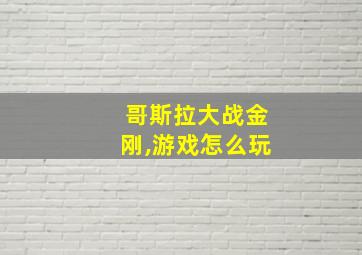 哥斯拉大战金刚,游戏怎么玩